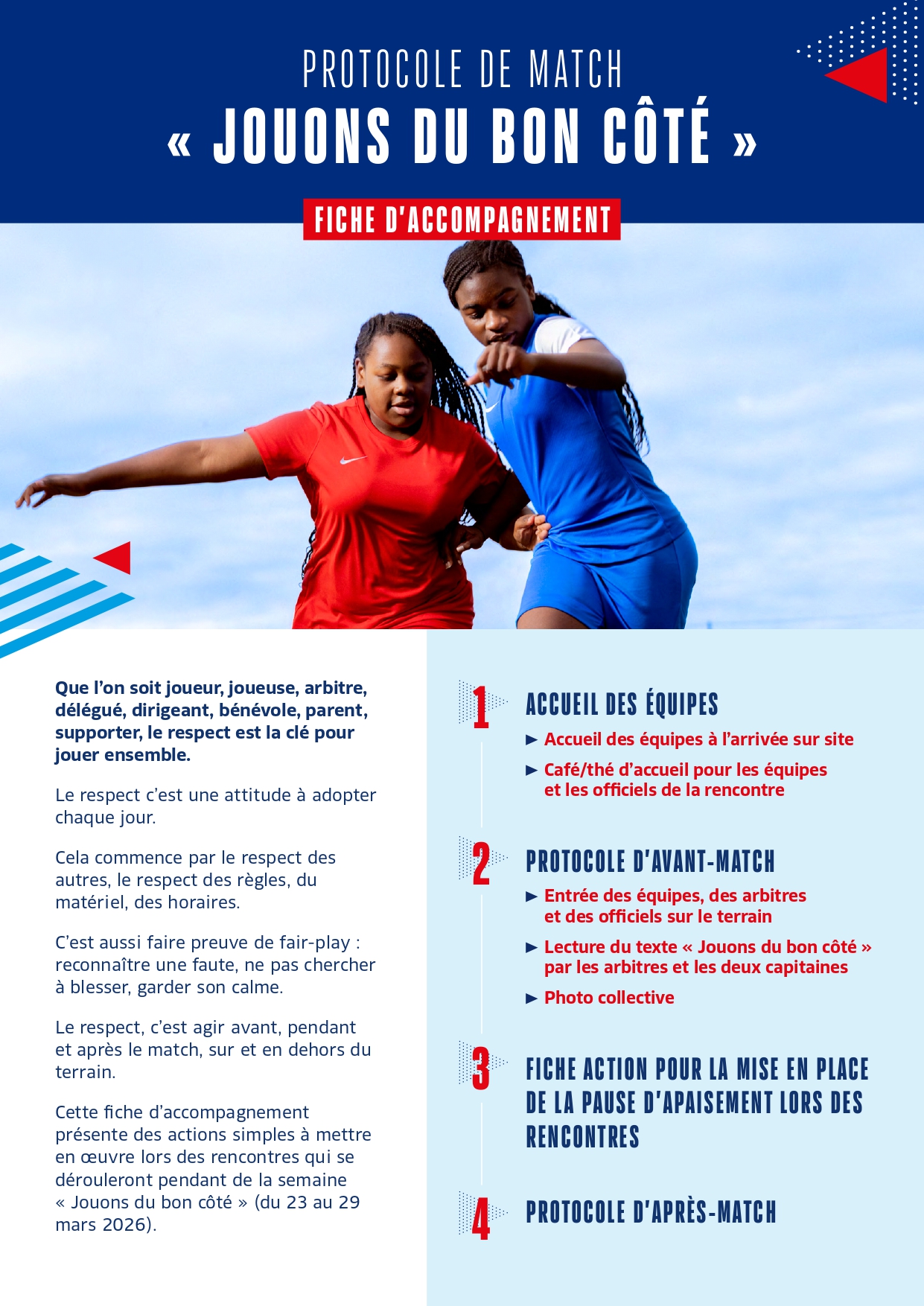 PROTOCOLE DE MATCH
« JOUONS DU BON CÔTÉ »

FICHE D'ACCOMPAGNEMENT

Que l'on soit joueur, joueuse, arbitre, délégué, dirigeant, bénévole, parent, supporter, le respect est la clé pour jouer ensemble.

Le respect c'est une attitude à adopter chaque jour.

Cela commence par le respect des autres, le respect des règles, du matériel, des horaires.

C'est aussi faire preuve de fair-play : reconnaître une faute, ne pas chercher à blesser, garder son calme.

Le respect, c'est agir avant, pendant et après le match, sur et en dehors du terrain.

Cette fiche d'accompagnement présente des actions simples à mettre en œuvre lors des rencontres qui se dérouleront pendant de la semaine « Jouons du bon côté » (du 23 au 29 mars 2026).

1 ACCUEIL DES ÉQUIPES
► Accueil des équipes à l'arrivée sur site
► Café/thé d'accueil pour les équipes et les officiels de la rencontre

2 PROTOCOLE D'AVANT-MATCH
► Entrée des équipes, des arbitres et des officiels sur le terrain
► Lecture du texte « Jouons du bon côté » par les arbitres et les deux capitaines
► Photo collective

3 FICHE ACTION POUR LA MISE EN PLACE DE LA PAUSE D'APAISEMENT LORS DES RENCONTRES

4 PROTOCOLE D'APRÈS-MATCH